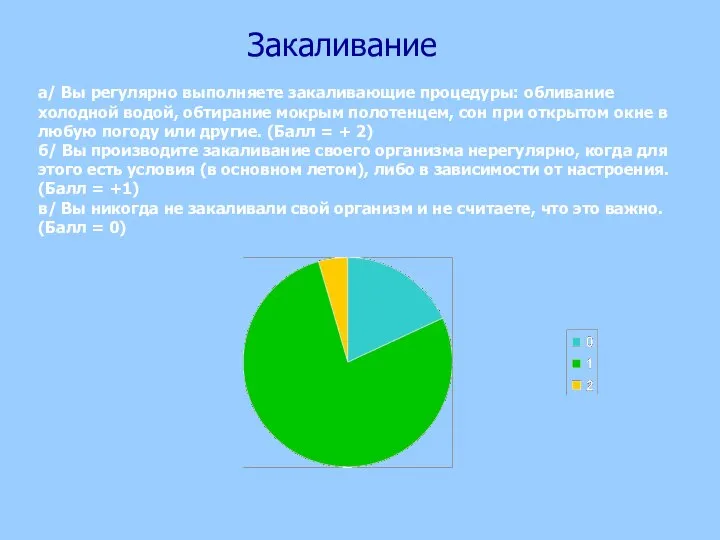 Закаливание

а/ Вы регулярно выполняете закаливающие процедуры: обливание холодной водой, обтирание мокрым полотенцем, сон при открытом окне в любую погоду или другие. (Балл = + 2)
б/ Вы производите закаливание своего организма нерегулярно, когда для этого есть условия (в основном летом), либо в зависимости от настроения. (Балл = +1)
в/ Вы никогда не закаливали свой организм и не считаете, что это важно. (Балл = 0)

0
1
2